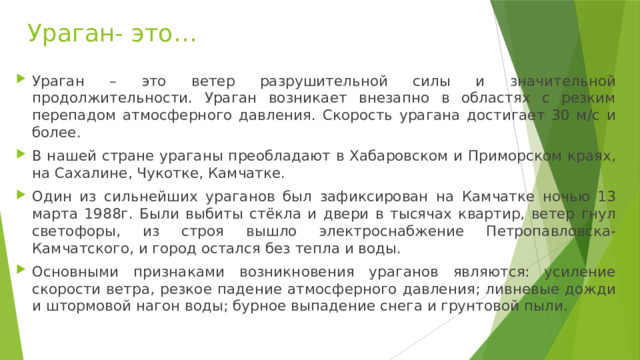 Ураган- это…

Ураган – это ветер разрушительной силы и значительной продолжительности. Ураган возникает внезапно в областях с резким перепадом атмосферного давления. Скорость урагана достигает 30 м/с и более.

В нашей стране ураганы преобладают в Хабаровском и Приморском краях, на Сахалине, Чукотке, Камчатке.

Один из сильнейших ураганов был зафиксирован на Камчатке ночью 13 марта 1988г. Были выбиты стёкла и двери в тысячах квартир, ветер гнул светофоры, из строя вышло электроснабжение Петропавловска-Камчатского, и город остался без тепла и воды.

Основными признаками возникновения ураганов являются: усиление скорости ветра, резкое падение атмосферного давления; ливневые дожди и штормовой нагон воды; бурное выпадение снега и грунтовой пыли.